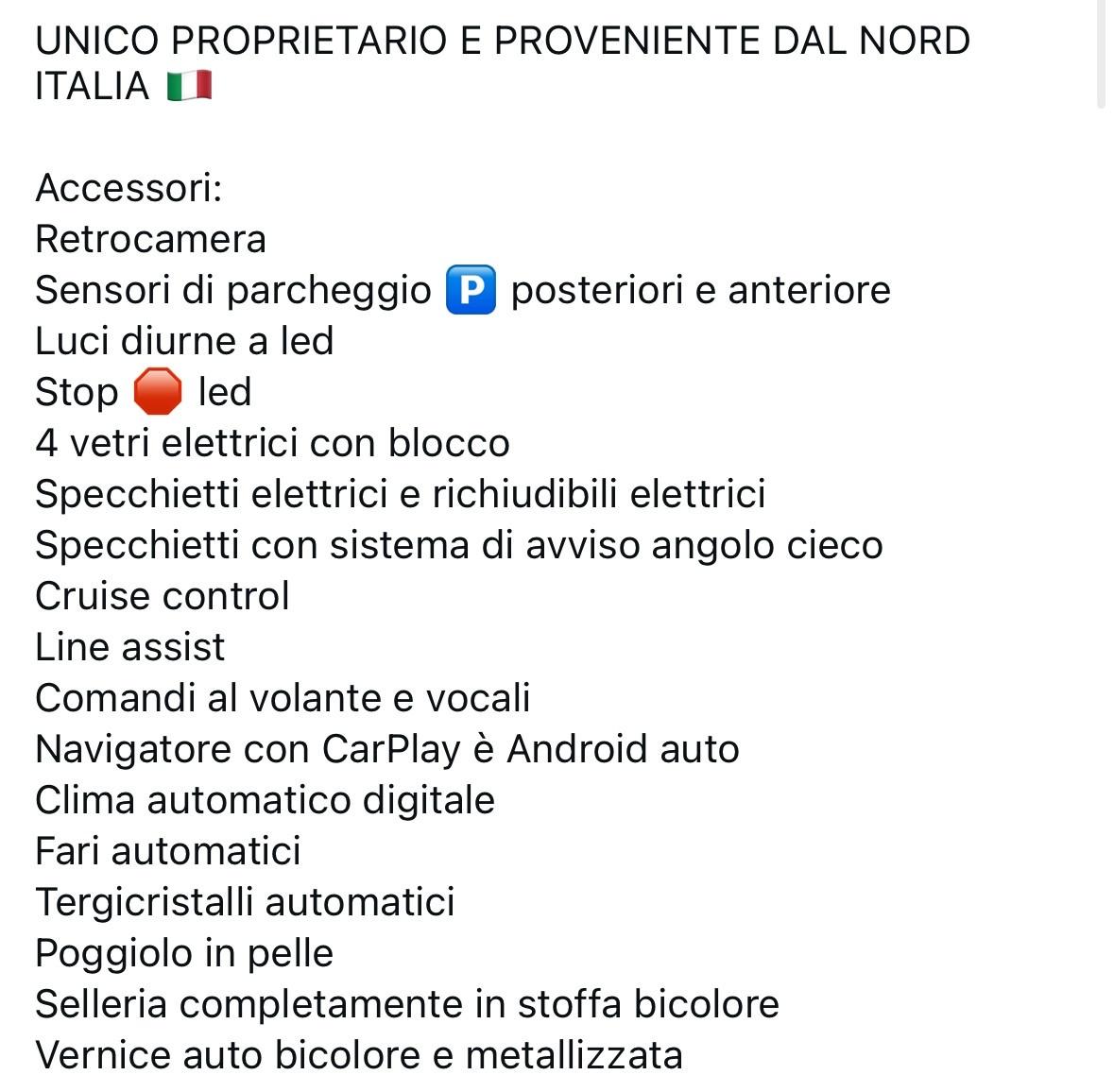 UNICO PROPRIETARIO E PROVENIENTE DAL NORD ITALIA 🇮🇹

Accessori:
Retrocamera
Sensori di parcheggio 🅿️ posteriori e anteriore
Luci diurne a led
Stop 🛑 led
4 vetri elettrici con blocco
Specchietti elettrici e richiudibili elettrici
Specchietti con sistema di avviso angolo cieco
Cruise control
Line assist
Comandi al volante e vocali
Navigatore con CarPlay è Android auto
Clima automatico digitale
Fari automatici
Tergicristalli automatici
Poggiolo in pelle
Selleria completamente in stoffa bicolore
Vernice auto bicolore e metallizzata